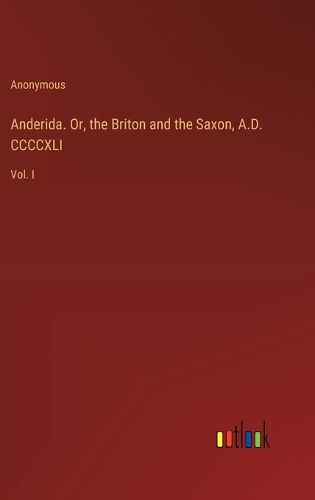 Anonymous

Anderida. Or, the Briton and the Saxon, A.D. CCCCXLI

Vol. I

outlook